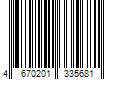 4 670201 335681